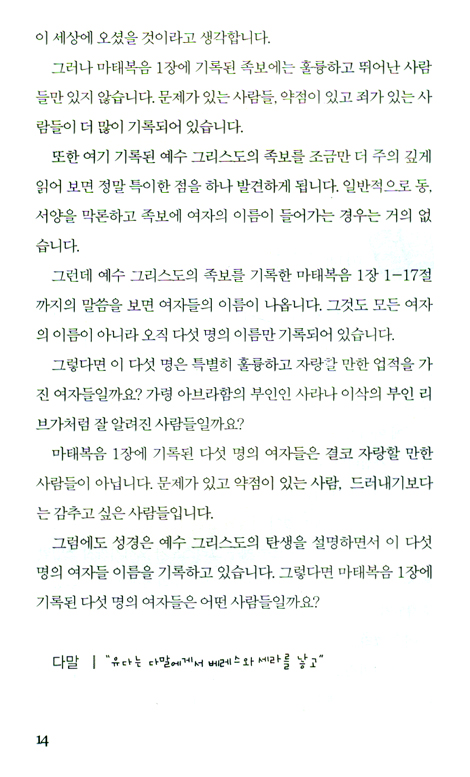 이 세상에 오셨을 것이라고 생각합니다.

그러나 마태복음 1장에 기록된 족보에는 훌륭하고 뛰어난 사람들만 있지 않습니다. 문제가 있는 사람들, 약점이 있고 죄가 있는 사람들이 더 많이 기록되어 있습니다.

또한 여기 기록된 예수 그리스도의 족보를 조금만 더 주의 깊게 읽어 보면 정말 특이한 점을 하나 발견하게 됩니다. 일반적으로 동, 서양을 막론하고 족보에 여자의 이름이 들어가는 경우는 거의 없습니다.

그런데 예수 그리스도의 족보를 기록한 마태복음 1장 1-17절까지의 말씀을 보면 여자들의 이름이 나옵니다. 그것도 모든 여자의 이름이 아니라 오직 다섯 명의 이름만 기록되어 있습니다.

그렇다면 이 다섯 명은 특별히 훌륭하고 자랑할 만한 업적을 가진 여자들일까요? 가령 아브라함의 부인인 사라나 이삭의 부인 리브가처럼 잘 알려진 사람들일까요?

마태복음 1장에 기록된 다섯 명의 여자들은 결코 자랑할 만한 사람들이 아닙니다. 문제가 있고 약점이 있는 사람, 드러내기보다는 감추고 싶은 사람들입니다.

그럼에도 성경은 예수 그리스도의 탄생을 설명하면서 이 다섯 명의 여자들 이름을 기록하고 있습니다. 그렇다면 마태복음 1장에 기록된 다섯 명의 여자들은 어떤 사람들일까요?

다말 | "유다는 다말에게서 베레스와 세라를 낳고"

14